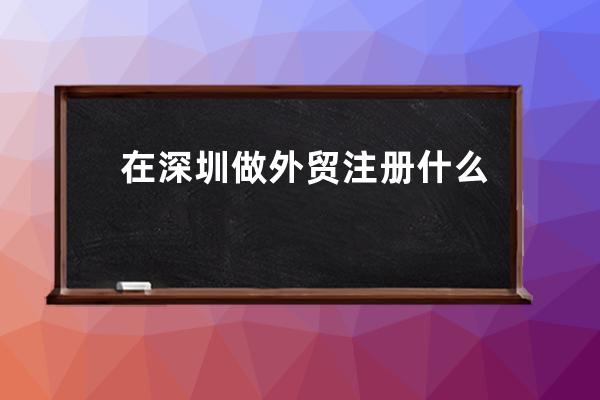 在深圳做外贸注册什么